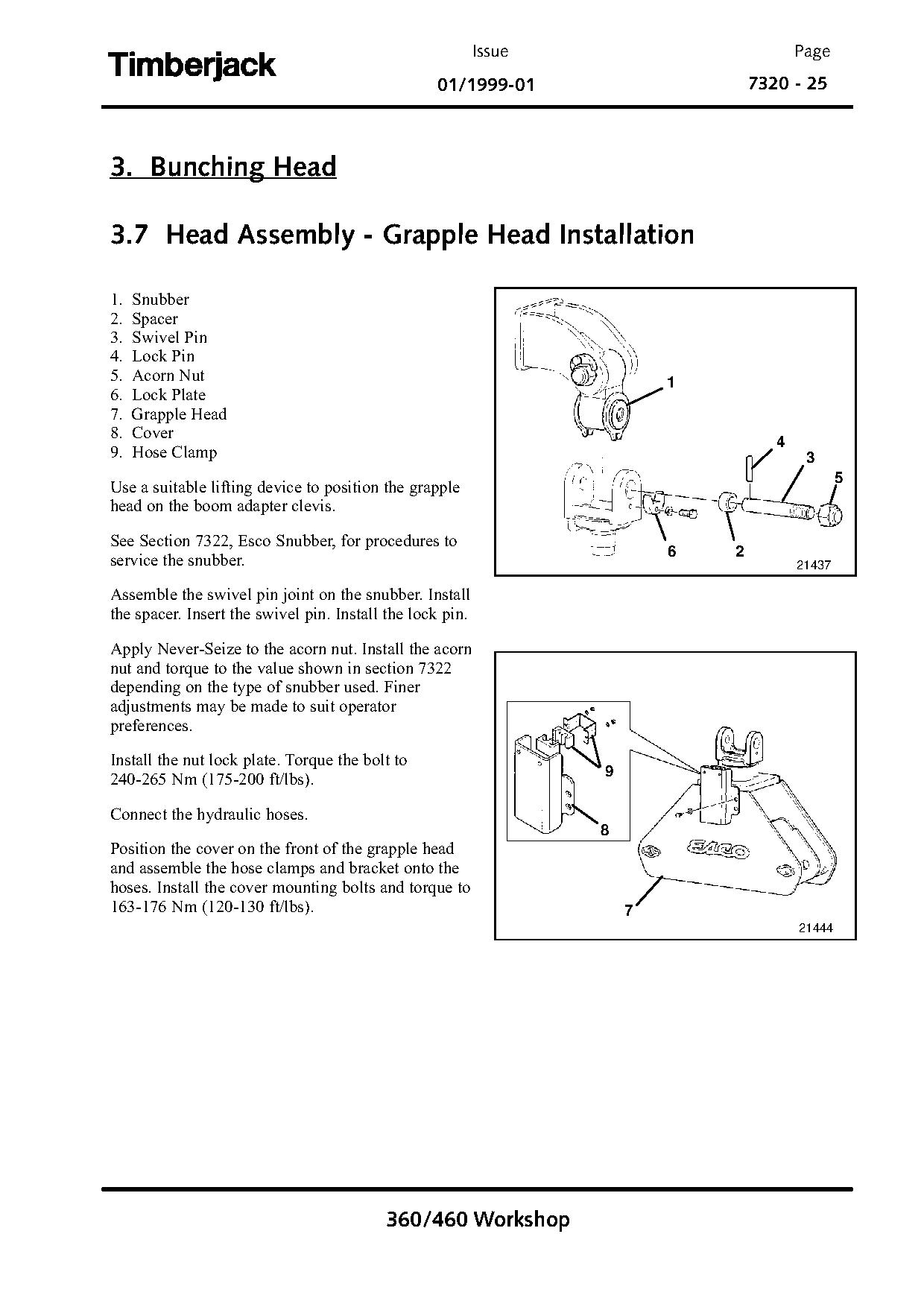 Timberjack

Issue
01/1999-01

Page
7320 - 25

3. Bunching Head

3.7 Head Assembly - Grapple Head Installation

1. Snubber
2. Spacer
3. Swivel Pin
4. Lock Pin
5. Acorn Nut
6. Lock Plate
7. Grapple Head
8. Cover
9. Hose Clamp

Use a suitable lifting device to position the grapple head on the boom adapter clevis.

See Section 7322, Esco Snubber, for procedures to service the snubber.

Assemble the swivel pin joint on the snubber. Install the spacer. Insert the swivel pin. Install the lock pin.

Apply Never-Seize to the acorn nut. Install the acorn nut and torque to the value shown in section 7322 depending on the type of snubber used. Finer adjustments may be made to suit operator preferences.

Install the nut lock plate. Torque the bolt to 240-265 Nm (175-200 ft/lbs).

Connect the hydraulic hoses.

Position the cover on the front of the grapple head and assemble the hose clamps and bracket onto the hoses. Install the cover mounting bolts and torque to 163-176 Nm (120-130 ft/lbs).

1
4
3
5
6
2
21437

9
8
ESCO
7
21444

360/460 Workshop